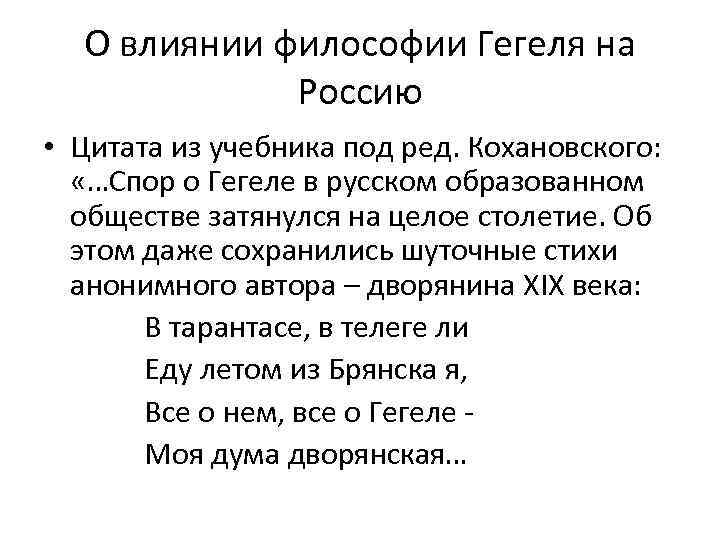 О влиянии философии Гегеля на Россию

• Цитата из учебника под ред. Кохановского: «...Спор о Гегеле в русском образованном обществе затянулся на целое столетие. Об этом даже сохранились шуточные стихи анонимного автора – дворянина XIX века:

В тарантасе, в телеге ли
Еду летом из Брянска я,
Все о нем, все о Гегеле -
Моя дума дворянская...